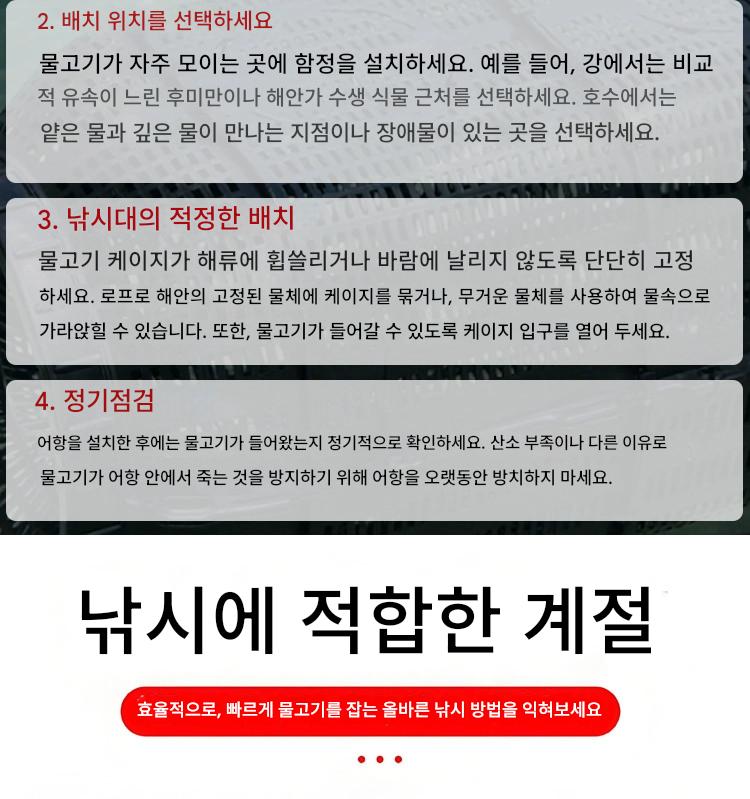 2. 배치 위치를 선택하세요

물고기가 자주 모이는 곳에 함정을 설치하세요. 예를 들어, 강에서는 비교적 유속이 느린 후미만이나 해안가 수생 식물 근처를 선택하세요. 호수에서는 얕은 물과 깊은 물이 만나는 지점이나 장애물이 있는 곳을 선택하세요.

3. 낚시대의 적정한 배치

물고기 케이지가 해류에 휩쓸리거나 바람에 날리지 않도록 단단히 고정하세요. 로프로 해안의 고정된 물체에 케이지를 묶거나, 무거운 물체를 사용하여 물속으로 가라앉힐 수 있습니다. 또한, 물고기가 들어갈 수 있도록 케이지 입구를 열어 두세요.

4. 정기점검

어항을 설치한 후에는 물고기가 들어왔는지 정기적으로 확인하세요. 산소 부족이나 다른 이유로 물고기가 어항 안에서 죽는 것을 방지하기 위해 어항을 오랫동안 방치하지 마세요.

낚시에 적합한 계절

효율적으로, 빠르게 물고기를 잡는 올바른 낚시 방법을 익혀보세요